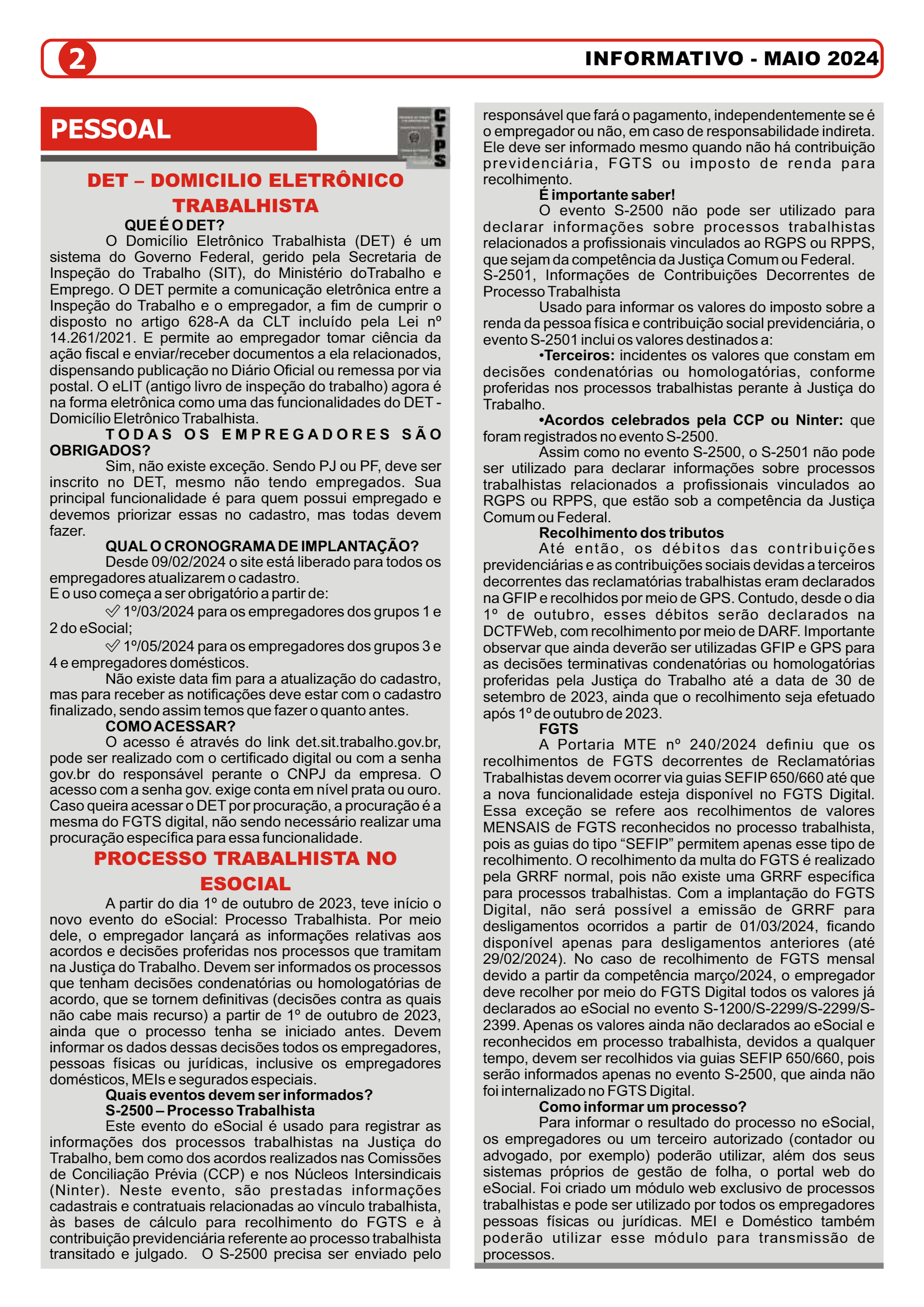 2

INFORMATIVO - MAIO 2024

PESSOAL

CTPS

DET – DOMICILIO ELETRÔNICO TRABALHISTA

QUE É O DET?

O Domicílio Eletrônico Trabalhista (DET) é um sistema do Governo Federal, gerido pela Secretaria de Inspeção do Trabalho (SIT), do Ministério doTrabalho e Emprego. O DET permite a comunicação eletrônica entre a Inspeção do Trabalho e o empregador, a fim de cumprir o disposto no artigo 628-A da CLT incluído pela Lei nº 14.261/2021. E permite ao empregador tomar ciência da ação fiscal e enviar/receber documentos a ela relacionados, dispensando publicação no Diário Oficial ou remessa por via postal. O eLIT (antigo livro de inspeção do trabalho) agora é na forma eletrônica como uma das funcionalidades do DET - Domicílio Eletrônico Trabalhista.

TODAS OS EMPREGADORES SÃO OBRIGADOS?

Sim, não existe exceção. Sendo PJ ou PF, deve ser inscrito no DET, mesmo não tendo empregados. Sua principal funcionalidade é para quem possui empregado e devemos priorizar essas no cadastro, mas todas devem fazer.

QUAL O CRONOGRAMA DE IMPLANTAÇÃO?

Desde 09/02/2024 o site está liberado para todos os empregadores atualizarem o cadastro.
E o uso começa a ser obrigatório a partir de:

✓ 1º/03/2024 para os empregadores dos grupos 1 e 2 do eSocial;

✓ 1º/05/2024 para os empregadores dos grupos 3 e 4 e empregadores domésticos.

Não existe data fim para a atualização do cadastro, mas para receber as notificações deve estar com o cadastro finalizado, sendo assim temos que fazer o quanto antes.

COMO ACESSAR?

O acesso é através do link det.sit.trabalho.gov.br, pode ser realizado com o certificado digital ou com a senha gov.br do responsável perante o CNPJ da empresa. O acesso com a senha gov. exige conta em nível prata ou ouro. Caso queira acessar o DET por procuração, a procuração é a mesma do FGTS digital, não sendo necessário realizar uma procuração específica para essa funcionalidade.

PROCESSO TRABALHISTA NO ESOCIAL

A partir do dia 1º de outubro de 2023, teve início o novo evento do eSocial: Processo Trabalhista. Por meio dele, o empregador lançará as informações relativas aos acordos e decisões proferidas nos processos que tramitam na Justiça do Trabalho. Devem ser informados os processos que tenham decisões condenatórias ou homologatórias de acordo, que se tornem definitivas (decisões contra as quais não cabe mais recurso) a partir de 1º de outubro de 2023, ainda que o processo tenha se iniciado antes. Devem informar os dados dessas decisões todos os empregadores, pessoas físicas ou jurídicas, inclusive os empregadores domésticos, MEIs e segurados especiais.

Quais eventos devem ser informados?

S-2500 – Processo Trabalhista

Este evento do eSocial é usado para registrar as informações dos processos trabalhistas na Justiça do Trabalho, bem como dos acordos realizados nas Comissões de Conciliação Prévia (CCP) e nos Núcleos Intersindicais (Ninter). Neste evento, são prestadas informações cadastrais e contratuais relacionadas ao vínculo trabalhista, às bases de cálculo para recolhimento do FGTS e à contribuição previdenciária referente ao processo trabalhista transitado e julgado. O S-2500 precisa ser enviado pelo responsável que fará o pagamento, independentemente se é o empregador ou não, em caso de responsabilidade indireta. Ele deve ser informado mesmo quando não há contribuição previdenciária, FGTS ou imposto de renda para recolhimento.

É importante saber!

O evento S-2500 não pode ser utilizado para declarar informações sobre processos trabalhistas relacionados a profissionais vinculados ao RGPS ou RPPS, que sejam da competência da Justiça Comum ou Federal.
S-2501, Informações de Contribuições Decorrentes de Processo Trabalhista

Usado para informar os valores do imposto sobre a renda da pessoa física e contribuição social previdenciária, o evento S-2501 inclui os valores destinados a:

•Terceiros: incidentes os valores que constam em decisões condenatórias ou homologatórias, conforme proferidas nos processos trabalhistas perante à Justiça do Trabalho.

•Acordos celebrados pela CCP ou Ninter: que foram registrados no evento S-2500.

Assim como no evento S-2500, o S-2501 não pode ser utilizado para declarar informações sobre processos trabalhistas relacionados a profissionais vinculados ao RGPS ou RPPS, que estão sob a competência da Justiça Comum ou Federal.

Recolhimento dos tributos

Até então, os débitos das contribuições previdenciárias e as contribuições sociais devidas a terceiros decorrentes das reclamatórias trabalhistas eram declarados na GFIP e recolhidos por meio de GPS. Contudo, desde o dia 1º de outubro, esses débitos serão declarados na DCTFWeb, com recolhimento por meio de DARF. Importante observar que ainda deverão ser utilizadas GFIP e GPS para as decisões terminativas condenatórias ou homologatórias proferidas pela Justiça do Trabalho até a data de 30 de setembro de 2023, ainda que o recolhimento seja efetuado após 1º de outubro de 2023.

FGTS

A Portaria MTE nº 240/2024 definiu que os recolhimentos de FGTS decorrentes de Reclamatórias Trabalhistas devem ocorrer via guias SEFIP 650/660 até que a nova funcionalidade esteja disponível no FGTS Digital. Essa exceção se refere aos recolhimentos de valores MENSAIS de FGTS reconhecidos no processo trabalhista, pois as guias do tipo “SEFIP” permitem apenas esse tipo de recolhimento. O recolhimento da multa do FGTS é realizado pela GRRF normal, pois não existe uma GRRF específica para processos trabalhistas. Com a implantação do FGTS Digital, não será possível a emissão de GRRF para desligamentos ocorridos a partir de 01/03/2024, ficando disponível apenas para desligamentos anteriores (até 29/02/2024). No caso de recolhimento de FGTS mensal devido a partir da competência março/2024, o empregador deve recolher por meio do FGTS Digital todos os valores já declarados ao eSocial no evento S-1200/S-2299/S-2299/S-2399. Apenas os valores ainda não declarados ao eSocial e reconhecidos em processo trabalhista, devidos a qualquer tempo, devem ser recolhidos via guias SEFIP 650/660, pois serão informados apenas no evento S-2500, que ainda não foi internalizado no FGTS Digital.

Como informar um processo?

Para informar o resultado do processo no eSocial, os empregadores ou um terceiro autorizado (contador ou advogado, por exemplo) poderão utilizar, além dos seus sistemas próprios de gestão de folha, o portal web do eSocial. Foi criado um módulo web exclusivo de processos trabalhistas e pode ser utilizado por todos os empregadores pessoas físicas ou jurídicas. MEI e Doméstico também poderão utilizar esse módulo para transmissão de processos.